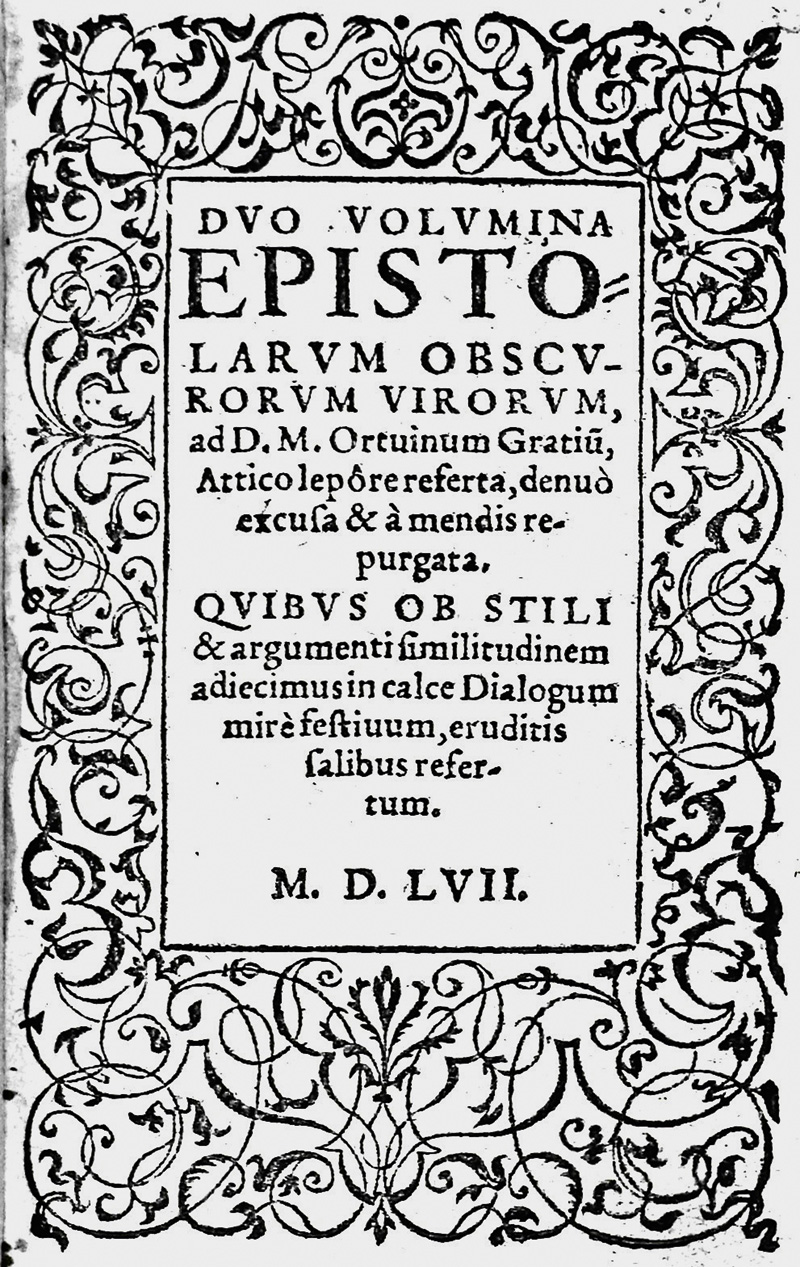 DVO VOLVMINA EPISTOLARVM OBSCVRORVM VIRORVM, ad D. M. Ortuinum Gratiũ, Attico lepôre referta, denuò excusa & à mendis repurgata,

QVIBVS OB STILI & argumenti similitudinem adiecimus in calce Dialogum mirè festiuum, eruditis salibus refertum.

M. D. LVII.